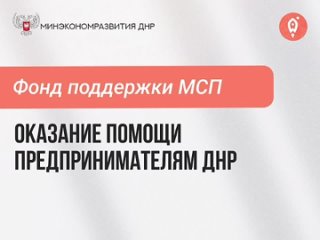 МИНЭКОНОМРАЗВИТИЯ ДНР

Фонд поддержки МСП

ОКАЗАНИЕ ПОМОЩИ ПРЕДПРИНИМАТЕЛЯМ ДНР